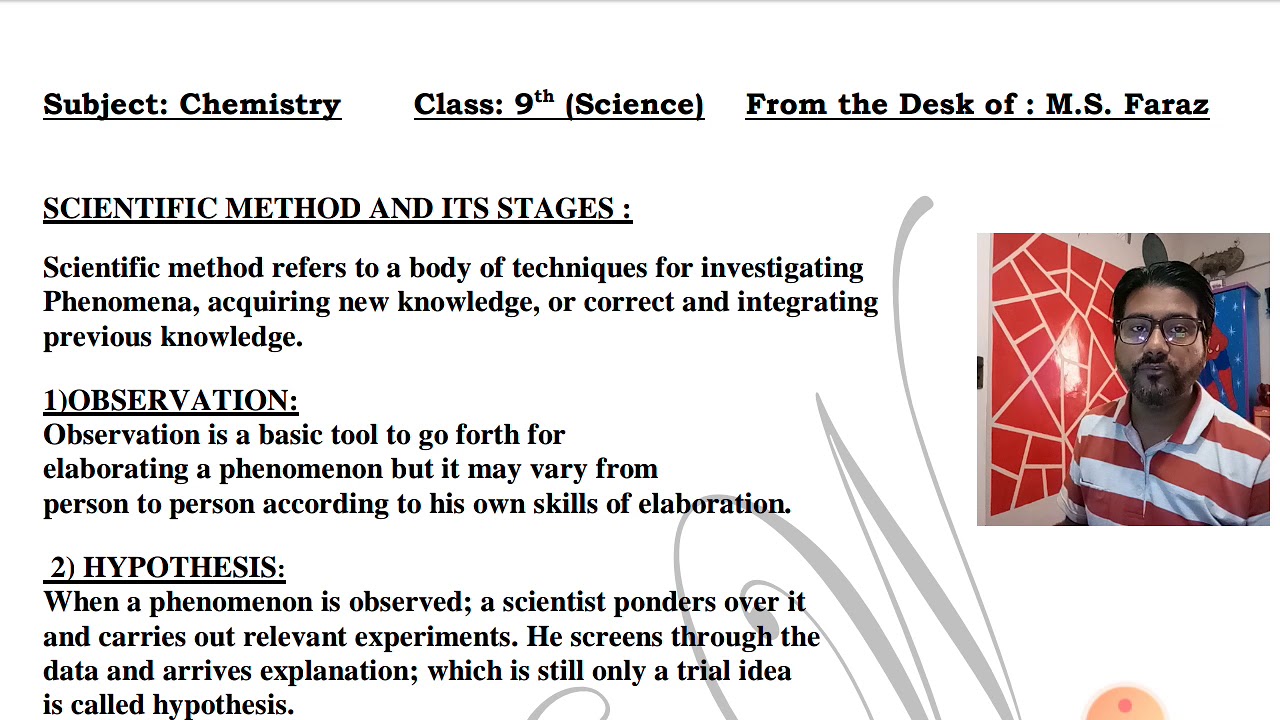 Subject: Chemistry Class: 9$^{th}$ (Science) From the Desk of : M.S. Faraz

SCIENTIFIC METHOD AND ITS STAGES :

Scientific method refers to a body of techniques for investigating Phenomena, acquiring new knowledge, or correct and integrating previous knowledge.

1)OBSERVATION:
Observation is a basic tool to go forth for elaborating a phenomenon but it may vary from person to person according to his own skills of elaboration.

2) HYPOTHESIS:
When a phenomenon is observed; a scientist ponders over it and carries out relevant experiments. He screens through the data and arrives explanation; which is still only a trial idea is called hypothesis.